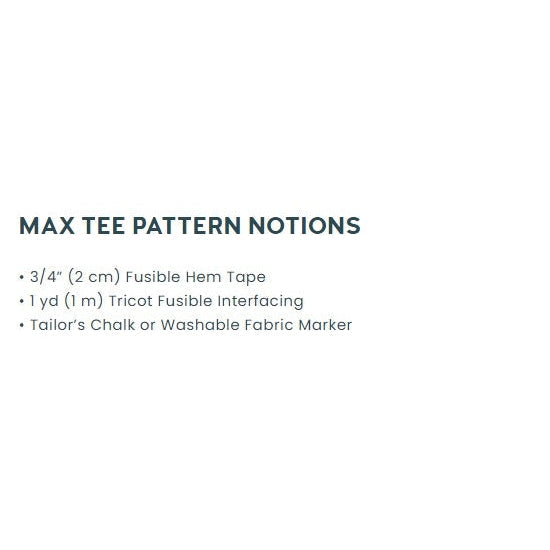 MAX TEE PATTERN NOTIONS

• 3/4" (2 cm) Fusible Hem Tape
• 1 yd (1 m) Tricot Fusible Interfacing
• Tailor's Chalk or Washable Fabric Marker